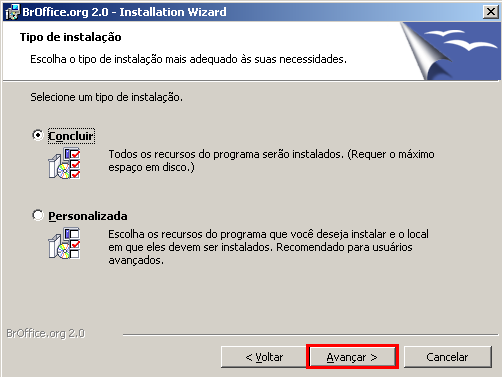 BrOffice.org 2.0 - Installation Wizard

Tipo de instalação

Escolha o tipo de instalação mais adequado às suas necessidades.

Selecione um tipo de instalação.

Concluir

Todos os recursos do programa serão instalados. (Requer o máximo espaço em disco.)

Personalizada

Escolha os recursos do programa que você deseja instalar e o local em que eles devem ser instalados. Recomendado para usuários avançados.

BrOffice.org 2.0

< Voltar

Avançar >

Cancelar